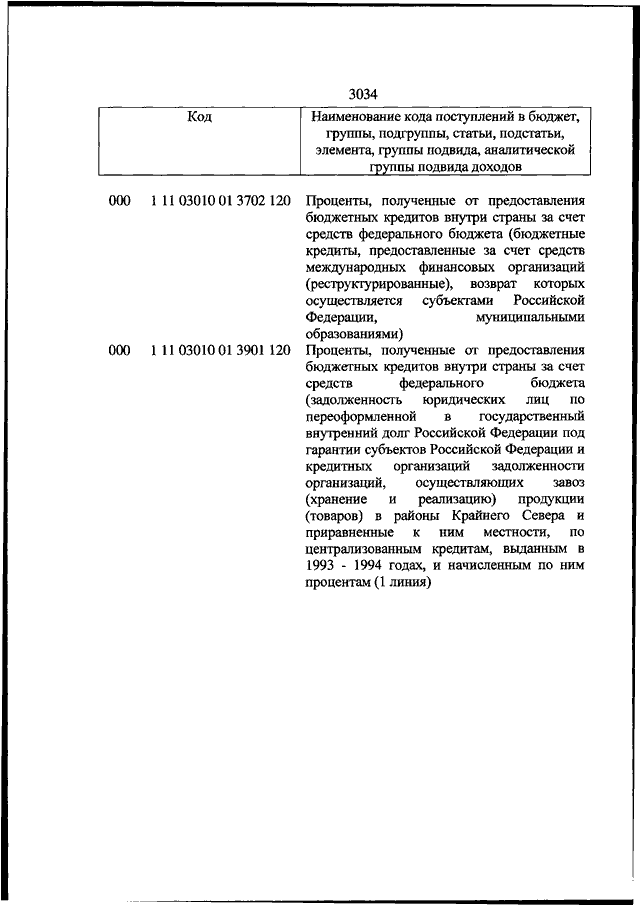 3034

| Код | Наименование кода поступлений в бюджет, группы, подгруппы, статьи, подстатьи, элемента, группы подвида, аналитической группы подвида доходов |
|---|---|
| 000 1 11 03010 01 3702 120 | Проценты, полученные от предоставления бюджетных кредитов внутри страны за счет средств федерального бюджета (бюджетные кредиты, предоставленные за счет средств международных финансовых организаций (реструктурированные), возврат которых осуществляется субъектами Российской Федерации, муниципальными образованиями) |
| 000 1 11 03010 01 3901 120 | Проценты, полученные от предоставления бюджетных кредитов внутри страны за счет средств федерального бюджета (задолженность юридических лиц по переоформленной в государственный внутренний долг Российской Федерации под гарантии субъектов Российской Федерации и кредитных организаций задолженности организаций, осуществляющих завоз (хранение и реализацию) продукции (товаров) в районы Крайнего Севера и приравненные к ним местности, по централизованным кредитам, выданным в 1993 - 1994 годах, и начисленным по ним процентам (1 линия) |